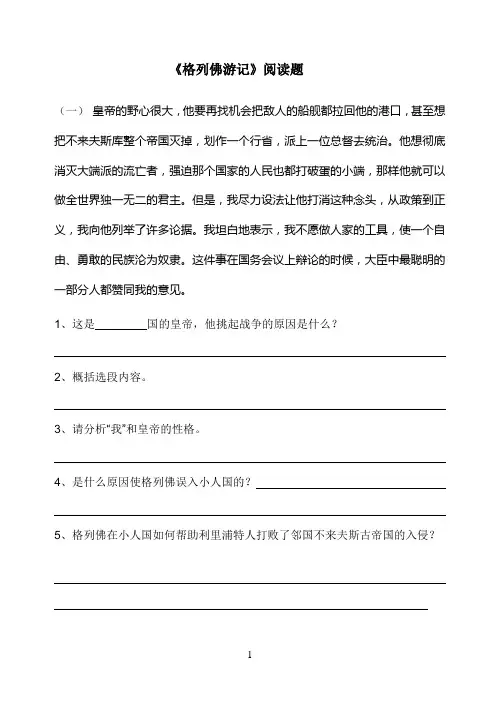 《格列佛游记》阅读题

（一） 皇帝的野心很大，他要再找机会把敌人的船舰都拉回他的港口，甚至想把不来夫斯库整个帝国灭掉，划作一个行省，派上一位总督去统治。他想彻底消灭大端派的流亡者，强迫那个国家的人民也都打破蛋的小端，那样他就可以做全世界独一无二的君主。但是，我尽力设法让他打消这种念头，从政策到正义，我向他列举了许多论据。我坦白地表示，我不愿做人家的工具，使一个自由、勇敢的民族沦为奴隶。这件事在国务会议上辩论的时候，大臣中最聪明的一部分人都赞同我的意见。

1、这是________国的皇帝，他挑起战争的原因是什么？

2、概括选段内容。

3、请分析“我”和皇帝的性格。

4、是什么原因使格列佛误入小人国的？

5、格列佛在小人国如何帮助利里浦特人打败了邻国不来夫斯古帝国的入侵？

1